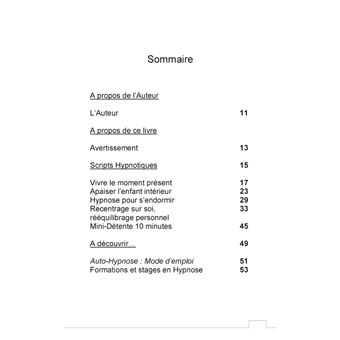 Sommaire

A propos de l'Auteur

L'Auteur 11

A propos de ce livre

Avertissement 13

Scripts Hypnotiques 15

Vivre le moment présent 17
Apaiser l'enfant intérieur 23
Hypnose pour s'endormir 29
Recentrage sur soi, rééquilibrage personnel 33
Mini-Détente 10 minutes 45

A découvrir… 49

Auto-Hypnose : Mode d'emploi 51
Formations et stages en Hypnose 53